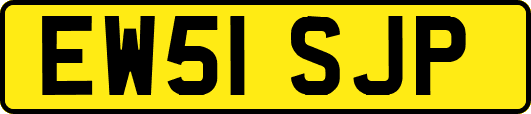 EW51 SJP